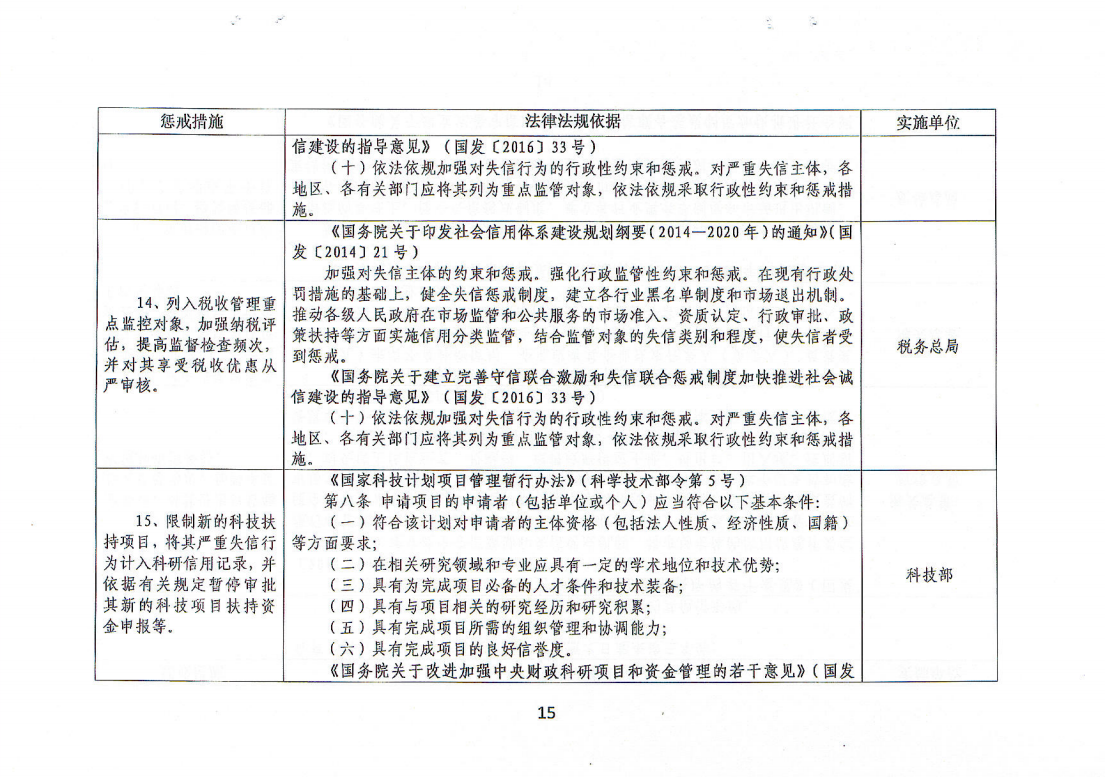 | 惩戒措施 | 法律法规依据 | 实施单位 |
|---|---|---|
| | 信建设的指导意见》（国发〔2016〕33号）<br>（十）依法依规加强对失信行为的行政性约束和惩戒。对严重失信主体，各地区、各有关部门应将其列为重点监管对象，依法依规采取行政性约束和惩戒措施。 | |
| 14、列入税收管理重点监控对象，加强纳税评估，提高监督检查频次，并对其享受税收优惠从严审核。 | 《国务院关于印发社会信用体系建设规划纲要（2014—2020年）的通知》（国发〔2014〕21号）<br>加强对失信主体的约束和惩戒。强化行政监管性约束和惩戒。在现有行政处罚措施的基础上，健全失信惩戒制度，建立各行业黑名单制度和市场退出机制。推动各级人民政府在市场监管和公共服务的市场准入、资质认定、行政审批、政策扶持等方面实施信用分类监管，结合监管对象的失信类别和程度，使失信者受到惩戒。<br>《国务院关于建立完善守信联合激励和失信联合惩戒制度加快推进社会诚信建设的指导意见》（国发〔2016〕33号）<br>（十）依法依规加强对失信行为的行政性约束和惩戒。对严重失信主体，各地区、各有关部门应将其列为重点监管对象，依法依规采取行政性约束和惩戒措施。 | 税务总局 |
| 15、限制新的科技扶持项目，将其严重失信行为计入科研信用记录，并依据有关规定暂停审批其新的科技项目扶持资金申报等。 | 《国家科技计划项目管理暂行办法》（科学技术部令第5号）<br>第八条 申请项目的申请者（包括单位或个人）应当符合以下基本条件：<br>（一）符合该计划对申请者的主体资格（包括法人性质、经济性质、国籍）等方面要求；<br>（二）在相关研究领域和专业应具有一定的学术地位和技术优势；<br>（三）具有为完成项目必备的人才条件和技术装备；<br>（四）具有与项目相关的研究经历和研究积累；<br>（五）具有完成项目所需的组织管理和协调能力；<br>（六）具有完成项目的良好信誉度。<br>《国务院关于改进加强中央财政科研项目和资金管理的若干意见》（国发 | 科技部 |

15